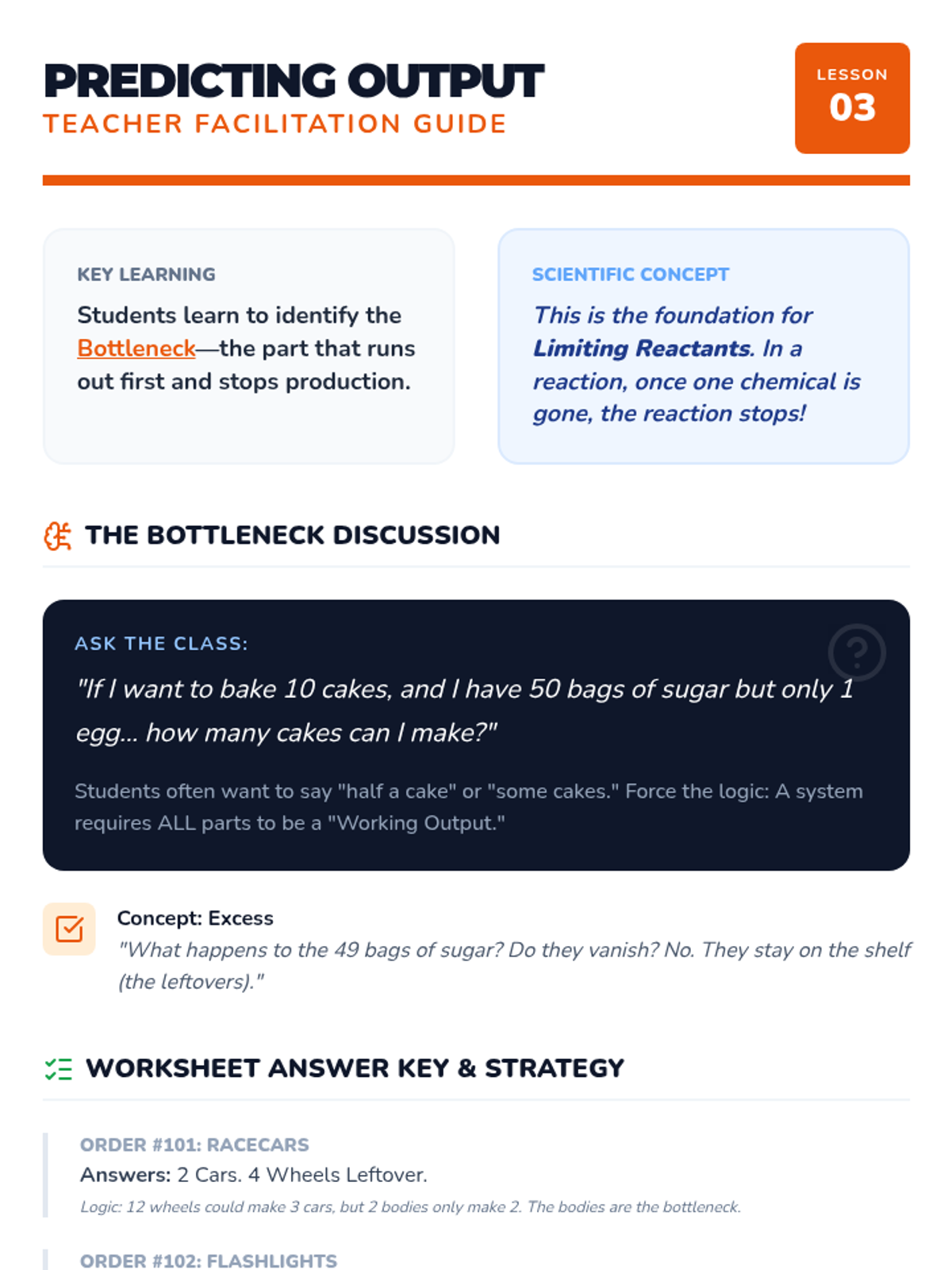 PREDICTING OUTPUT
TEACHER FACILITATION GUIDE

LESSON
03

KEY LEARNING

Students learn to identify the Bottleneck—the part that runs out first and stops production.

SCIENTIFIC CONCEPT

This is the foundation for Limiting Reactants. In a reaction, once one chemical is gone, the reaction stops!

THE BOTTLENECK DISCUSSION

ASK THE CLASS:

"If I want to bake 10 cakes, and I have 50 bags of sugar but only 1 egg... how many cakes can I make?"

Students often want to say "half a cake" or "some cakes." Force the logic: A system requires ALL parts to be a "Working Output."

Concept: Excess
"What happens to the 49 bags of sugar? Do they vanish? No. They stay on the shelf (the leftovers)."

WORKSHEET ANSWER KEY & STRATEGY

ORDER #101: RACECARS
Answers: 2 Cars. 4 Wheels Leftover.
Logic: 12 wheels could make 3 cars, but 2 bodies only make 2. The bodies are the bottleneck.

ORDER #102: FLASHLIGHTS